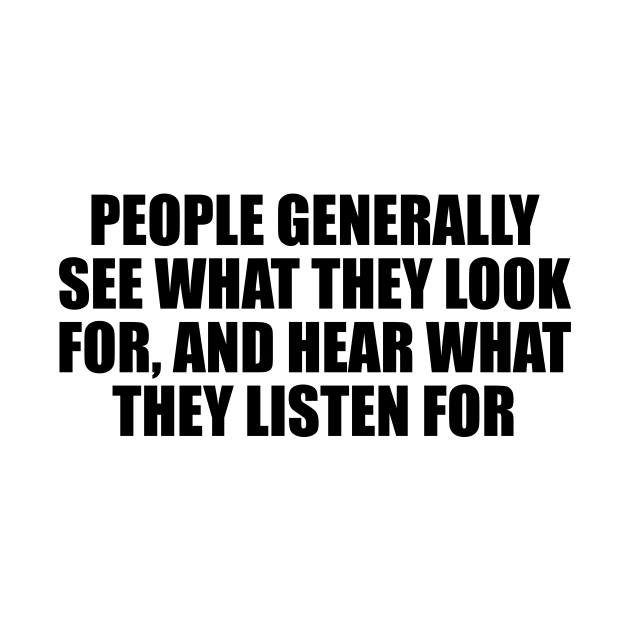 PEOPLE GENERALLY SEE WHAT THEY LOOK FOR, AND HEAR WHAT THEY LISTEN FOR